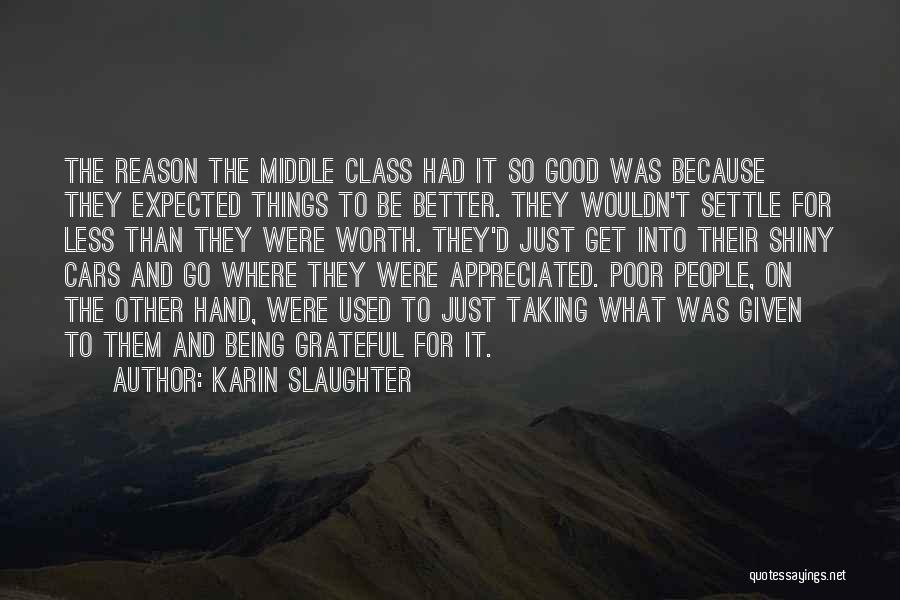 THE REASON THE MIDDLE CLASS HAD IT SO GOOD WAS BECAUSE THEY EXPECTED THINGS TO BE BETTER. THEY WOULDN'T SETTLE FOR LESS THAN THEY WERE WORTH. THEY'D JUST GET INTO THEIR SHINY CARS AND GO WHERE THEY WERE APPRECIATED. POOR PEOPLE, ON THE OTHER HAND, WERE USED TO JUST TAKING WHAT WAS GIVEN TO THEM AND BEING GRATEFUL FOR IT.

AUTHOR: KARIN SLAUGHTER

quotessayings.net